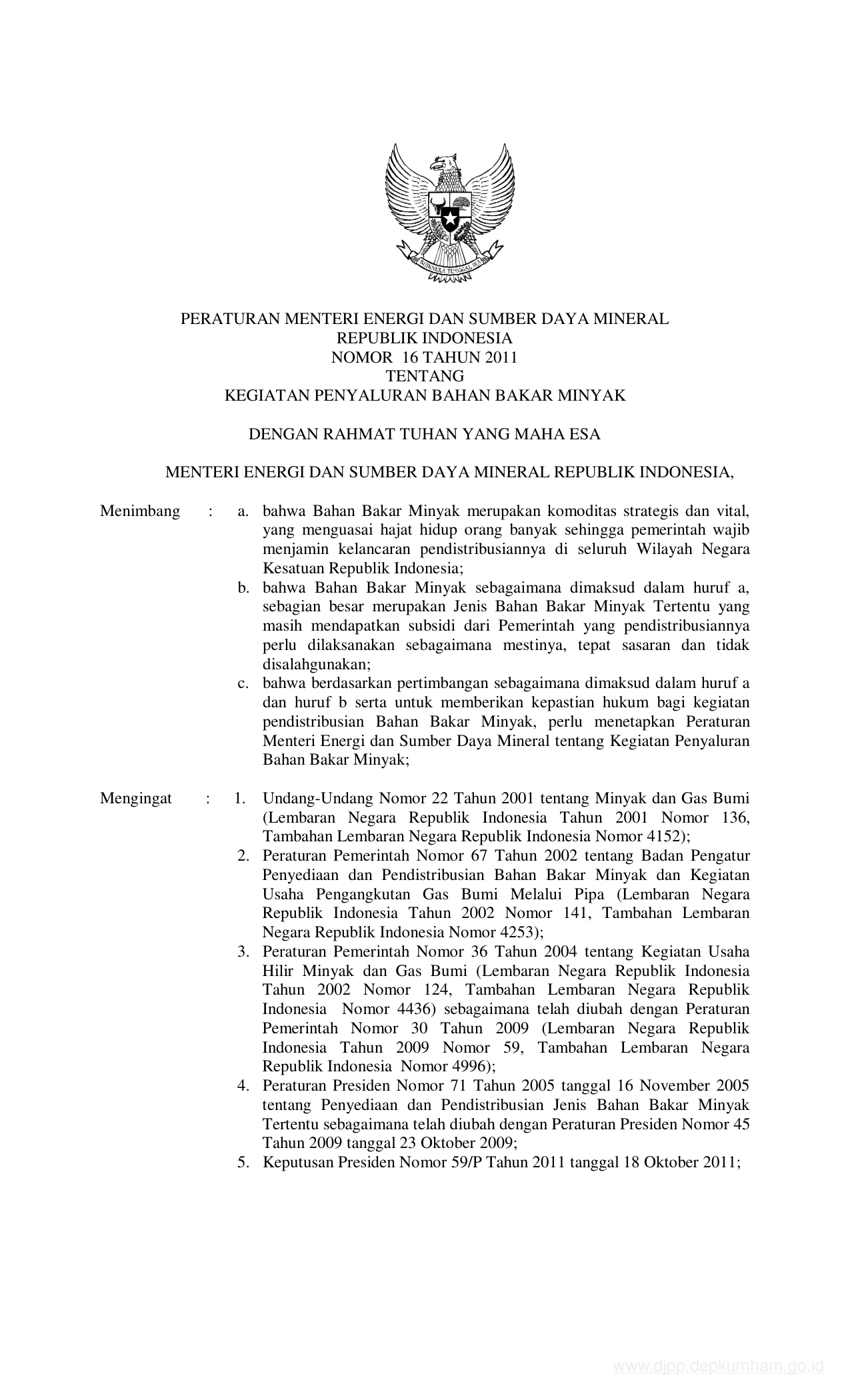 BHINNEKA TUNGGAL IKA

PERATURAN MENTERI ENERGI DAN SUMBER DAYA MINERAL
REPUBLIK INDONESIA
NOMOR 16 TAHUN 2011
TENTANG
KEGIATAN PENYALURAN BAHAN BAKAR MINYAK

DENGAN RAHMAT TUHAN YANG MAHA ESA

MENTERI ENERGI DAN SUMBER DAYA MINERAL REPUBLIK INDONESIA,

Menimbang : a. bahwa Bahan Bakar Minyak merupakan komoditas strategis dan vital, yang menguasai hajat hidup orang banyak sehingga pemerintah wajib menjamin kelancaran pendistribusiannya di seluruh Wilayah Negara Kesatuan Republik Indonesia;
b. bahwa Bahan Bakar Minyak sebagaimana dimaksud dalam huruf a, sebagian besar merupakan Jenis Bahan Bakar Minyak Tertentu yang masih mendapatkan subsidi dari Pemerintah yang pendistribusiannya perlu dilaksanakan sebagaimana mestinya, tepat sasaran dan tidak disalahgunakan;
c. bahwa berdasarkan pertimbangan sebagaimana dimaksud dalam huruf a dan huruf b serta untuk memberikan kepastian hukum bagi kegiatan pendistribusian Bahan Bakar Minyak, perlu menetapkan Peraturan Menteri Energi dan Sumber Daya Mineral tentang Kegiatan Penyaluran Bahan Bakar Minyak;

Mengingat : 1. Undang-Undang Nomor 22 Tahun 2001 tentang Minyak dan Gas Bumi (Lembaran Negara Republik Indonesia Tahun 2001 Nomor 136, Tambahan Lembaran Negara Republik Indonesia Nomor 4152);
2. Peraturan Pemerintah Nomor 67 Tahun 2002 tentang Badan Pengatur Penyediaan dan Pendistribusian Bahan Bakar Minyak dan Kegiatan Usaha Pengangkutan Gas Bumi Melalui Pipa (Lembaran Negara Republik Indonesia Tahun 2002 Nomor 141, Tambahan Lembaran Negara Republik Indonesia Nomor 4253);
3. Peraturan Pemerintah Nomor 36 Tahun 2004 tentang Kegiatan Usaha Hilir Minyak dan Gas Bumi (Lembaran Negara Republik Indonesia Tahun 2002 Nomor 124, Tambahan Lembaran Negara Republik Indonesia Nomor 4436) sebagaimana telah diubah dengan Peraturan Pemerintah Nomor 30 Tahun 2009 (Lembaran Negara Republik Indonesia Tahun 2009 Nomor 59, Tambahan Lembaran Negara Republik Indonesia Nomor 4996);
4. Peraturan Presiden Nomor 71 Tahun 2005 tanggal 16 November 2005 tentang Penyediaan dan Pendistribusian Jenis Bahan Bakar Minyak Tertentu sebagaimana telah diubah dengan Peraturan Presiden Nomor 45 Tahun 2009 tanggal 23 Oktober 2009;
5. Keputusan Presiden Nomor 59/P Tahun 2011 tanggal 18 Oktober 2011;

www.djpp.depkumham.go.id